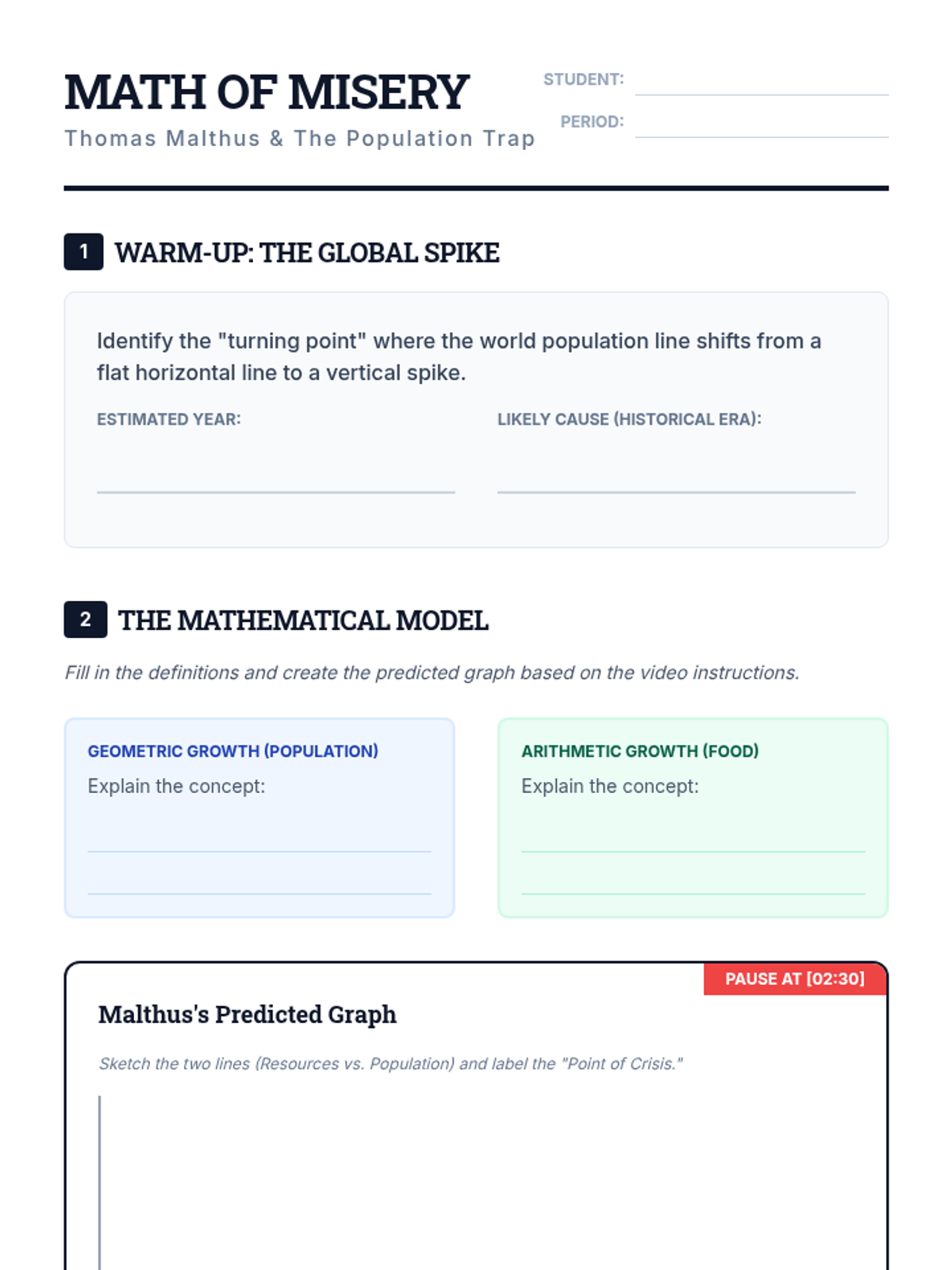 MATH OF MISERY

Thomas Malthus & The Population Trap

STUDENT: ____

PERIOD: ____

1 WARM-UP: THE GLOBAL SPIKE

Identify the "turning point" where the world population line shifts from a flat horizontal line to a vertical spike.

ESTIMATED YEAR: ____

LIKELY CAUSE (HISTORICAL ERA): ____

2 THE MATHEMATICAL MODEL

Fill in the definitions and create the predicted graph based on the video instructions.

GEOMETRIC GROWTH (POPULATION)

Explain the concept:

____

____

ARITHMETIC GROWTH (FOOD)

Explain the concept:

____

____

PAUSE AT [02:30]

Malthus's Predicted Graph

Sketch the two lines (Resources vs. Population) and label the "Point of Crisis."